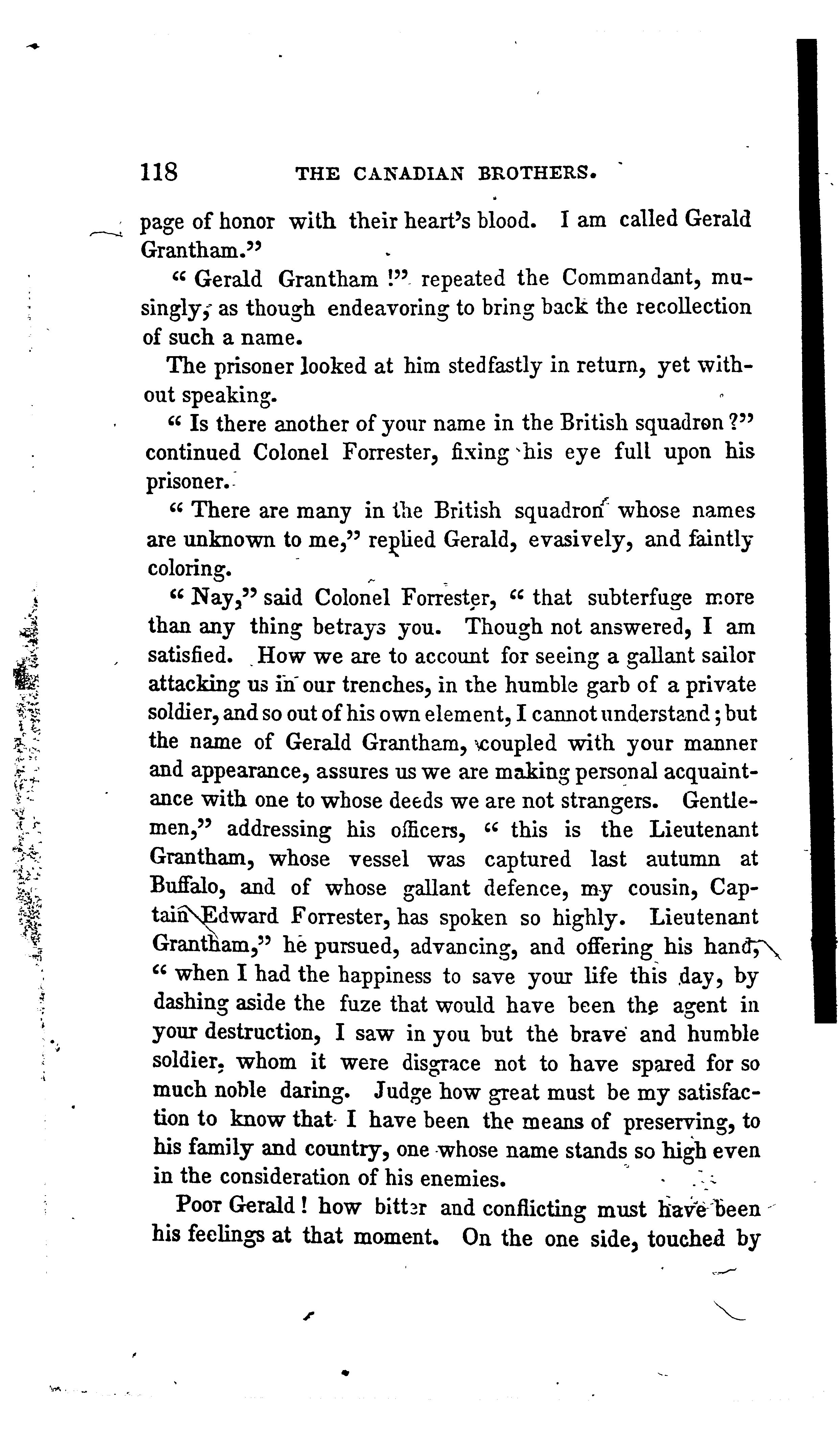 118 THE CANADIAN BROTHERS.

page of honor with their heart's blood. I am called Gerald Grantham."

"Gerald Grantham!" repeated the Commandant, musingly, as though endeavoring to bring back the recollection of such a name.

The prisoner looked at him stedfastly in return, yet without speaking.

"Is there another of your name in the British squadron?" continued Colonel Forrester, fixing his eye full upon his prisoner.

"There are many in the British squadron whose names are unknown to me," replied Gerald, evasively, and faintly coloring.

"Nay," said Colonel Forrester, "that subterfuge more than any thing betrays you. Though not answered, I am satisfied. How we are to account for seeing a gallant sailor attacking us in our trenches, in the humble garb of a private soldier, and so out of his own element, I cannot understand; but the name of Gerald Grantham, coupled with your manner and appearance, assures us we are making personal acquaintance with one to whose deeds we are not strangers. Gentlemen," addressing his officers, "this is the Lieutenant Grantham, whose vessel was captured last autumn at Buffalo, and of whose gallant defence, my cousin, Captain Edward Forrester, has spoken so highly. Lieutenant Grantham," he pursued, advancing, and offering his hand, "when I had the happiness to save your life this day, by dashing aside the fuze that would have been the agent in your destruction, I saw in you but the brave and humble soldier, whom it were disgrace not to have spared for so much noble daring. Judge how great must be my satisfaction to know that I have been the means of preserving, to his family and country, one whose name stands so high even in the consideration of his enemies.

Poor Gerald! how bitter and conflicting must have been his feelings at that moment. On the one side, touched by